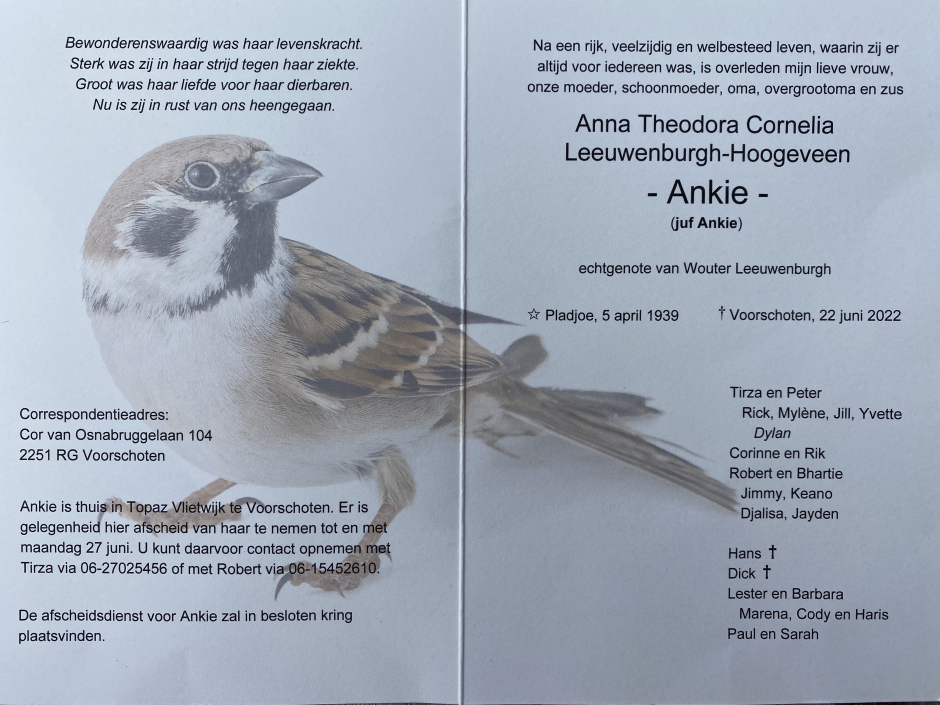 Bewonderenswaardig was haar levenskracht.
Sterk was zij in haar strijd tegen haar ziekte.
Groot was haar liefde voor haar dierbaren.
Nu is zij in rust van ons heengegaan.

Correspondentieadres:
Cor van Osnabruggelaan 104
2251 RG Voorschoten

Ankie is thuis in Topaz Vlietwijk te Voorschoten. Er is gelegenheid hier afscheid van haar te nemen tot en met maandag 27 juni. U kunt daarvoor contact opnemen met Tirza via 06-27025456 of met Robert via 06-15452610.

De afscheidsdienst voor Ankie zal in besloten kring plaatsvinden.

Na een rijk, veelzijdig en welbesteed leven, waarin zij er altijd voor iedereen was, is overleden mijn lieve vrouw, onze moeder, schoonmoeder, oma, overgrootoma en zus

Anna Theodora Cornelia
Leeuwenburgh-Hoogeveen
- Ankie -
(juf Ankie)

echtgenote van Wouter Leeuwenburgh

☆ Pladjoe, 5 april 1939 † Voorschoten, 22 juni 2022

Tirza en Peter
Rick, Mylène, Jill, Yvette
Dylan
Corinne en Rik
Robert en Bhartie
Jimmy, Keano
Djalisa, Jayden

Hans †
Dick †
Lester en Barbara
Marena, Cody en Haris
Paul en Sarah